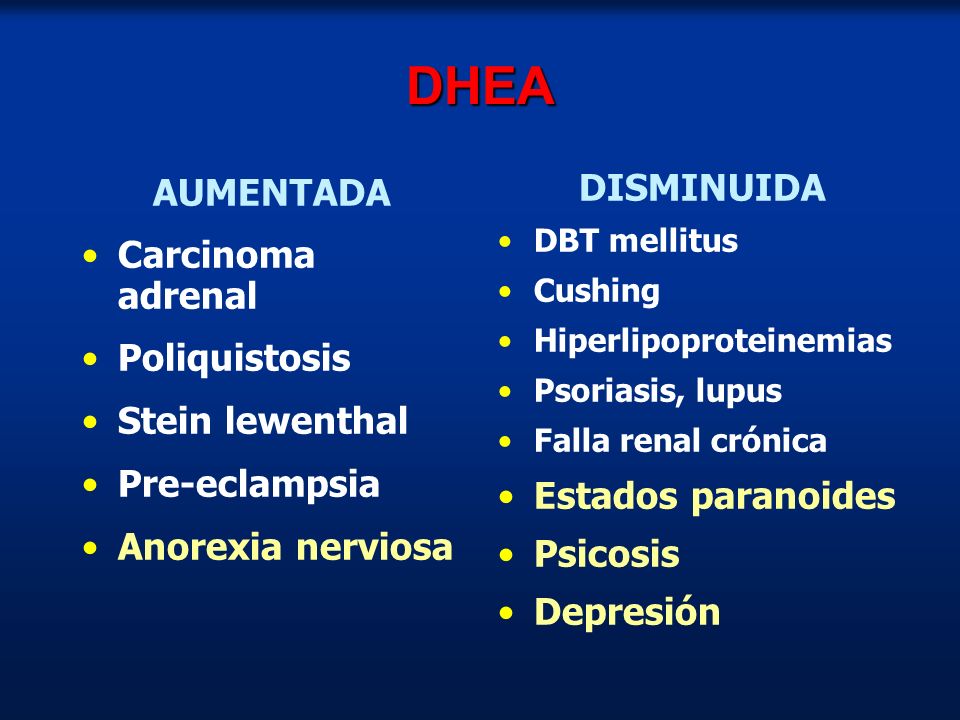 DHEA

AUMENTADA
• Carcinoma adrenal
• Poliquistosis
• Stein lewenthal
• Pre-eclampsia
• Anorexia nerviosa

DISMINUIDA
• DBT mellitus
• Cushing
• Hiperlipoproteinemias
• Psoriasis, lupus
• Falla renal crónica
• Estados paranoides
• Psicosis
• Depresión